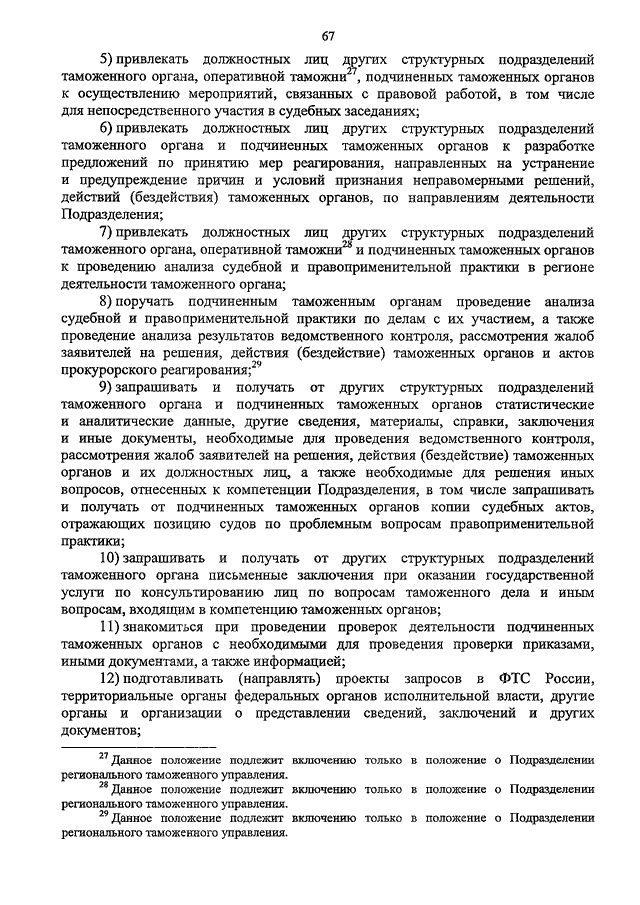 67

5) привлекать должностных лиц других структурных подразделений таможенного органа, оперативной таможни$^{27}$, подчиненных таможенных органов к осуществлению мероприятий, связанных с правовой работой, в том числе для непосредственного участия в судебных заседаниях;

6) привлекать должностных лиц других структурных подразделений таможенного органа и подчиненных таможенных органов к разработке предложений по принятию мер реагирования, направленных на устранение и предупреждение причин и условий признания неправомерными решений, действий (бездействия) таможенных органов, по направлениям деятельности Подразделения;

7) привлекать должностных лиц других структурных подразделений таможенного органа, оперативной таможни$^{28}$ и подчиненных таможенных органов к проведению анализа судебной и правоприменительной практики в регионе деятельности таможенного органа;

8) поручать подчиненным таможенным органам проведение анализа судебной и правоприменительной практики по делам с их участием, а также проведение анализа результатов ведомственного контроля, рассмотрения жалоб заявителей на решения, действия (бездействие) таможенных органов и актов прокурорского реагирования;$^{29}$

9) запрашивать и получать от других структурных подразделений таможенного органа и подчиненных таможенных органов статистические и аналитические данные, другие сведения, материалы, справки, заключения и иные документы, необходимые для проведения ведомственного контроля, рассмотрения жалоб заявителей на решения, действия (бездействие) таможенных органов и их должностных лиц, а также необходимые для решения иных вопросов, отнесенных к компетенции Подразделения, в том числе запрашивать и получать от подчиненных таможенных органов копии судебных актов, отражающих позицию судов по проблемным вопросам правоприменительной практики;

10) запрашивать и получать от других структурных подразделений таможенного органа письменные заключения при оказании государственной услуги по консультированию лиц по вопросам таможенного дела и иным вопросам, входящим в компетенцию таможенных органов;

11) знакомиться при проведении проверок деятельности подчиненных таможенных органов с необходимыми для проведения проверки приказами, иными документами, а также информацией;

12) подготавливать (направлять) проекты запросов в ФТС России, территориальные органы федеральных органов исполнительной власти, другие органы и организации о представлении сведений, заключений и других документов;

$^{27}$ Данное положение подлежит включению только в положение о Подразделении регионального таможенного управления.
$^{28}$ Данное положение подлежит включению только в положение о Подразделении регионального таможенного управления.
$^{29}$ Данное положение подлежит включению только в положение о Подразделении регионального таможенного управления.